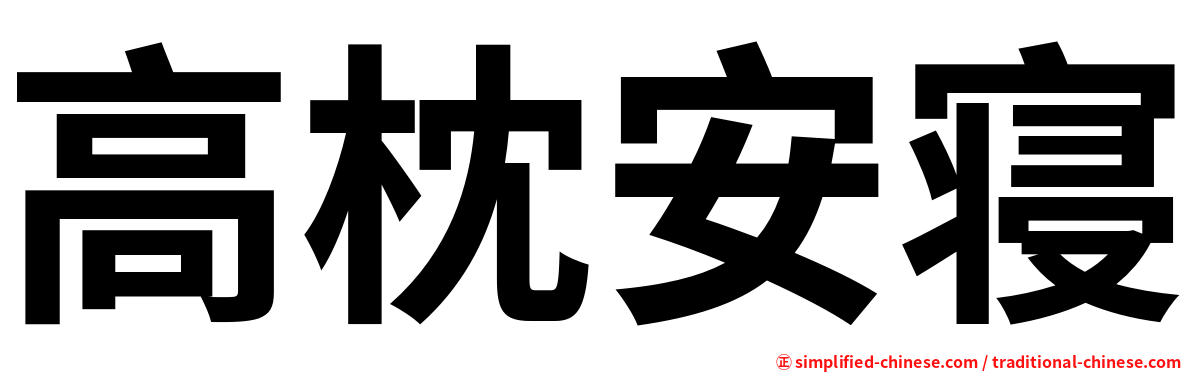 高枕安寝

㊣ simplified-chinese.com / traditional-chinese.com